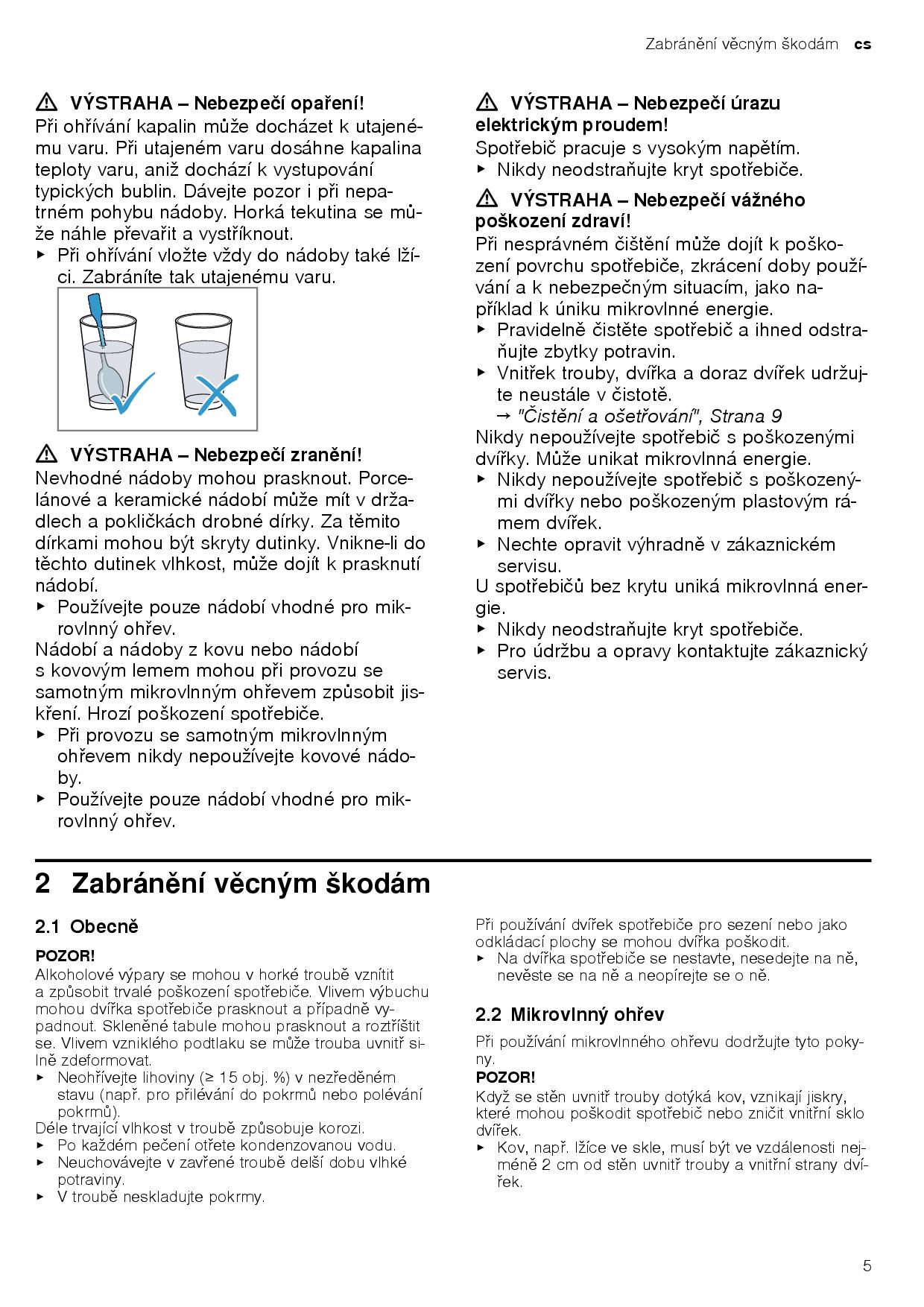 Zabránění věcným škodám cs

⚠ VÝSTRAHA – Nebezpečí opaření!
Při ohřívání kapalin může docházet k utajenému varu. Při utajeném varu dosáhne kapalina teploty varu, aniž dochází k vystupování typických bublin. Dávejte pozor i při nepatrném pohybu nádoby. Horká tekutina se může náhle převařit a vystříknout.
▶ Při ohřívání vložte vždy do nádoby také lžíci. Zabráníte tak utajenému varu.

⚠ VÝSTRAHA – Nebezpečí zranění!
Nevhodné nádoby mohou prasknout. Porcelánové a keramické nádobí může mít v držadlech a pokličkách drobné dírky. Za těmito dírkami mohou být skryty dutinky. Vnikne-li do těchto dutinek vlhkost, může dojít k prasknutí nádobí.
▶ Používejte pouze nádobí vhodné pro mikrovlnný ohřev.
Nádobí a nádoby z kovu nebo nádobí s kovovým lemem mohou při provozu se samotným mikrovlnným ohřevem způsobit jiskření. Hrozí poškození spotřebiče.
▶ Při provozu se samotným mikrovlnným ohřevem nikdy nepoužívejte kovové nádoby.
▶ Používejte pouze nádobí vhodné pro mikrovlnný ohřev.

⚠ VÝSTRAHA – Nebezpečí úrazu elektrickým proudem!
Spotřebič pracuje s vysokým napětím.
▶ Nikdy neodstraňujte kryt spotřebiče.

⚠ VÝSTRAHA – Nebezpečí vážného poškození zdraví!
Při nesprávném čištění může dojít k poškození povrchu spotřebiče, zkrácení doby používání a k nebezpečným situacím, jako například k úniku mikrovlnné energie.
▶ Pravidelně čistěte spotřebič a ihned odstraňujte zbytky potravin.
▶ Vnitřek trouby, dvířka a doraz dvířek udržujte neustále v čistotě.
→ "Čistění a ošetřování", Strana 9
Nikdy nepoužívejte spotřebič s poškozenými dvířky. Může unikat mikrovlnná energie.
▶ Nikdy nepoužívejte spotřebič s poškozenými dvířky nebo poškozeným plastovým rámem dvířek.
▶ Nechte opravit výhradně v zákaznickém servisu.
U spotřebičů bez krytu uniká mikrovlnná energie.
▶ Nikdy neodstraňujte kryt spotřebiče.
▶ Pro údržbu a opravy kontaktujte zákaznický servis.

2 Zabránění věcným škodám

2.1 Obecně

POZOR!
Alkoholové výpary se mohou v horké troubě vznítit a způsobit trvalé poškození spotřebiče. Vlivem výbuchu mohou dvířka spotřebiče prasknout a případně vypadnout. Skleněné tabule mohou prasknout a roztříštit se. Vlivem vzniklého podtlaku se může trouba uvnitř silně zdeformovat.
▶ Neohřívejte lihoviny (≥ 15 obj. %) v nezředěném stavu (např. pro přilévání do pokrmů nebo polévání pokrmů).
Déle trvající vlhkost v troubě způsobuje korozi.
▶ Po každém pečení otřete kondenzovanou vodu.
▶ Neuchovávejte v zavřené troubě delší dobu vlhké potraviny.
▶ V troubě neskladujte pokrmy.

Při používání dvířek spotřebiče pro sezení nebo jako odkládací plochy se mohou dvířka poškodit.
▶ Na dvířka spotřebiče se nestavte, nesedejte na ně, nevěste se na ně a neopírejte se o ně.

2.2 Mikrovlnný ohřev

Při používání mikrovlnného ohřevu dodržujte tyto pokyny.
POZOR!
Když se stěn uvnitř trouby dotýká kov, vznikají jiskry, které mohou poškodit spotřebič nebo zničit vnitřní sklo dvířek.
▶ Kov, např. lžíce ve skle, musí být ve vzdálenosti nejméně 2 cm od stěn uvnitř trouby a vnitřní strany dvířek.

5